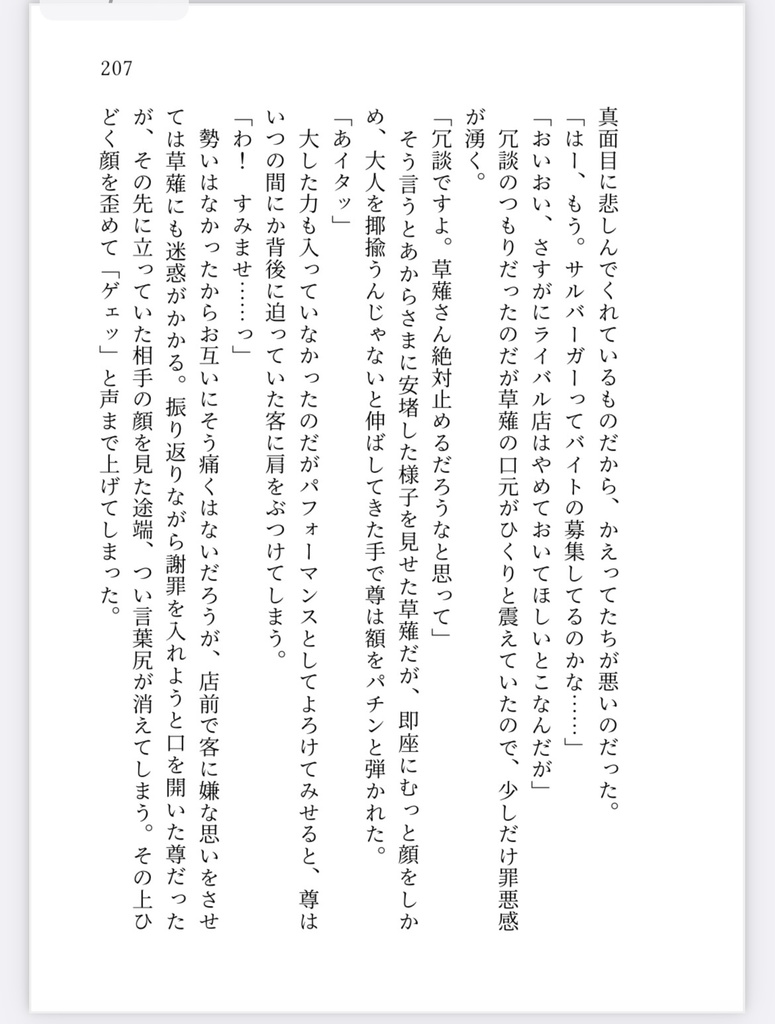 207

真面目に悲しんでくれているものだから、かえってたちが悪いのだった。

「はー、もう。サルバーガーってバイトの募集してるのかな……」

「おいおい、さすがにライバル店はやめておいてほしいとこなんだが」

冗談のつもりだったのだが草薙の口元がひくりと震えていたので、少しだけ罪悪感が湧く。

「冗談ですよ。草薙さん絶対止めるだろうなと思って」

そう言うとあからさまに安堵した様子を見せた草薙だが、即座にむっと顔をしかめ、大人を揶揄うんじゃないと伸ばしてきた手で尊は額をパチンと弾かれた。

「あイタッ」

大した力も入っていなかったのだがパフォーマンスとしてよろけてみせると、尊はいつの間にか背後に迫っていた客に肩をぶつけてしまう。

「わ！　すみませ……っ」

勢いはなかったからお互いにそう痛くはないだろうが、店前で客に嫌な思いをさせては草薙にも迷惑がかかる。振り返りながら謝罪を入れようと口を開いた尊だったが、その先に立っていた相手の顔を見た途端、つい言葉尻が消えてしまう。その上ひどく顔を歪めて「ゲェッ」と声まで上げてしまった。